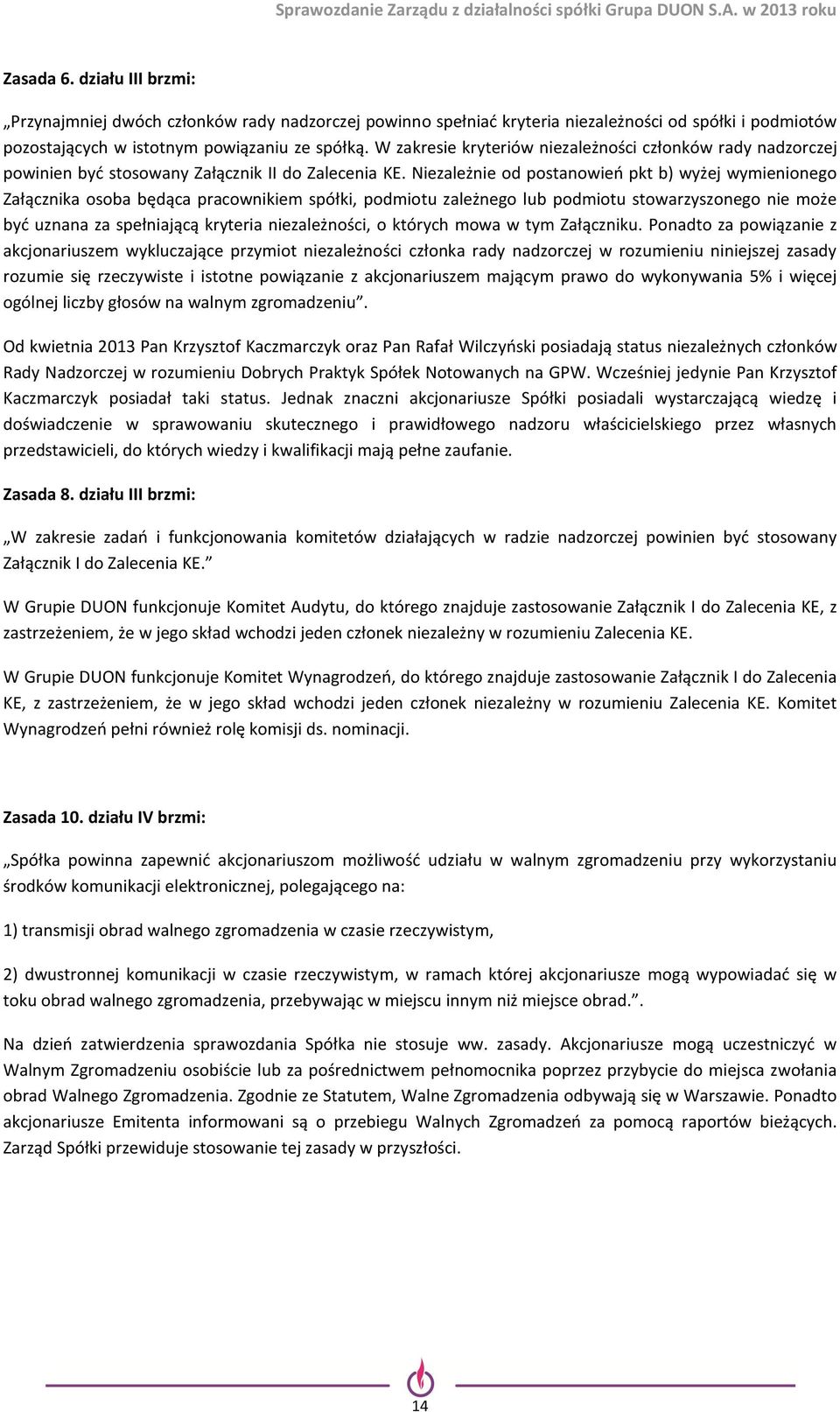 Sprawozdanie Zarządu z działalności spółki Grupa DUON S.A. w 2013 roku

Zasada 6. działu III brzmi:

„Przynajmniej dwóch członków rady nadzorczej powinno spełniać kryteria niezależności od spółki i podmiotów pozostających w istotnym powiązaniu ze spółką. W zakresie kryteriów niezależności członków rady nadzorczej powinien być stosowany Załącznik II do Zalecenia KE. Niezależnie od postanowień pkt b) wyżej wymienionego Załącznika osoba będąca pracownikiem spółki, podmiotu zależnego lub podmiotu stowarzyszonego nie może być uznana za spełniającą kryteria niezależności, o których mowa w tym Załączniku. Ponadto za powiązanie z akcjonariuszem wykluczające przymiot niezależności członka rady nadzorczej w rozumieniu niniejszej zasady rozumie się rzeczywiste i istotne powiązanie z akcjonariuszem mającym prawo do wykonywania 5% i więcej ogólnej liczby głosów na walnym zgromadzeniu”.

Od kwietnia 2013 Pan Krzysztof Kaczmarczyk oraz Pan Rafał Wilczyński posiadają status niezależnych członków Rady Nadzorczej w rozumieniu Dobrych Praktyk Spółek Notowanych na GPW. Wcześniej jedynie Pan Krzysztof Kaczmarczyk posiadał taki status. Jednak znaczni akcjonariusze Spółki posiadali wystarczającą wiedzę i doświadczenie w sprawowaniu skutecznego i prawidłowego nadzoru właścicielskiego przez własnych przedstawicieli, do których wiedzy i kwalifikacji mają pełne zaufanie.

Zasada 8. działu III brzmi:

„W zakresie zadań i funkcjonowania komitetów działających w radzie nadzorczej powinien być stosowany Załącznik I do Zalecenia KE.”

W Grupie DUON funkcjonuje Komitet Audytu, do którego znajduje zastosowanie Załącznik I do Zalecenia KE, z zastrzeżeniem, że w jego skład wchodzi jeden członek niezależny w rozumieniu Zalecenia KE.

W Grupie DUON funkcjonuje Komitet Wynagrodzeń, do którego znajduje zastosowanie Załącznik I do Zalecenia KE, z zastrzeżeniem, że w jego skład wchodzi jeden członek niezależny w rozumieniu Zalecenia KE. Komitet Wynagrodzeń pełni również rolę komisji ds. nominacji.

Zasada 10. działu IV brzmi:

„Spółka powinna zapewnić akcjonariuszom możliwość udziału w walnym zgromadzeniu przy wykorzystaniu środków komunikacji elektronicznej, polegającego na:

1) transmisji obrad walnego zgromadzenia w czasie rzeczywistym,

2) dwustronnej komunikacji w czasie rzeczywistym, w ramach której akcjonariusze mogą wypowiadać się w toku obrad walnego zgromadzenia, przebywając w miejscu innym niż miejsce obrad.”.

Na dzień zatwierdzenia sprawozdania Spółka nie stosuje ww. zasady. Akcjonariusze mogą uczestniczyć w Walnym Zgromadzeniu osobiście lub za pośrednictwem pełnomocnika poprzez przybycie do miejsca zwołania obrad Walnego Zgromadzenia. Zgodnie ze Statutem, Walne Zgromadzenia odbywają się w Warszawie. Ponadto akcjonariusze Emitenta informowani są o przebiegu Walnych Zgromadzeń za pomocą raportów bieżących. Zarząd Spółki przewiduje stosowanie tej zasady w przyszłości.

14